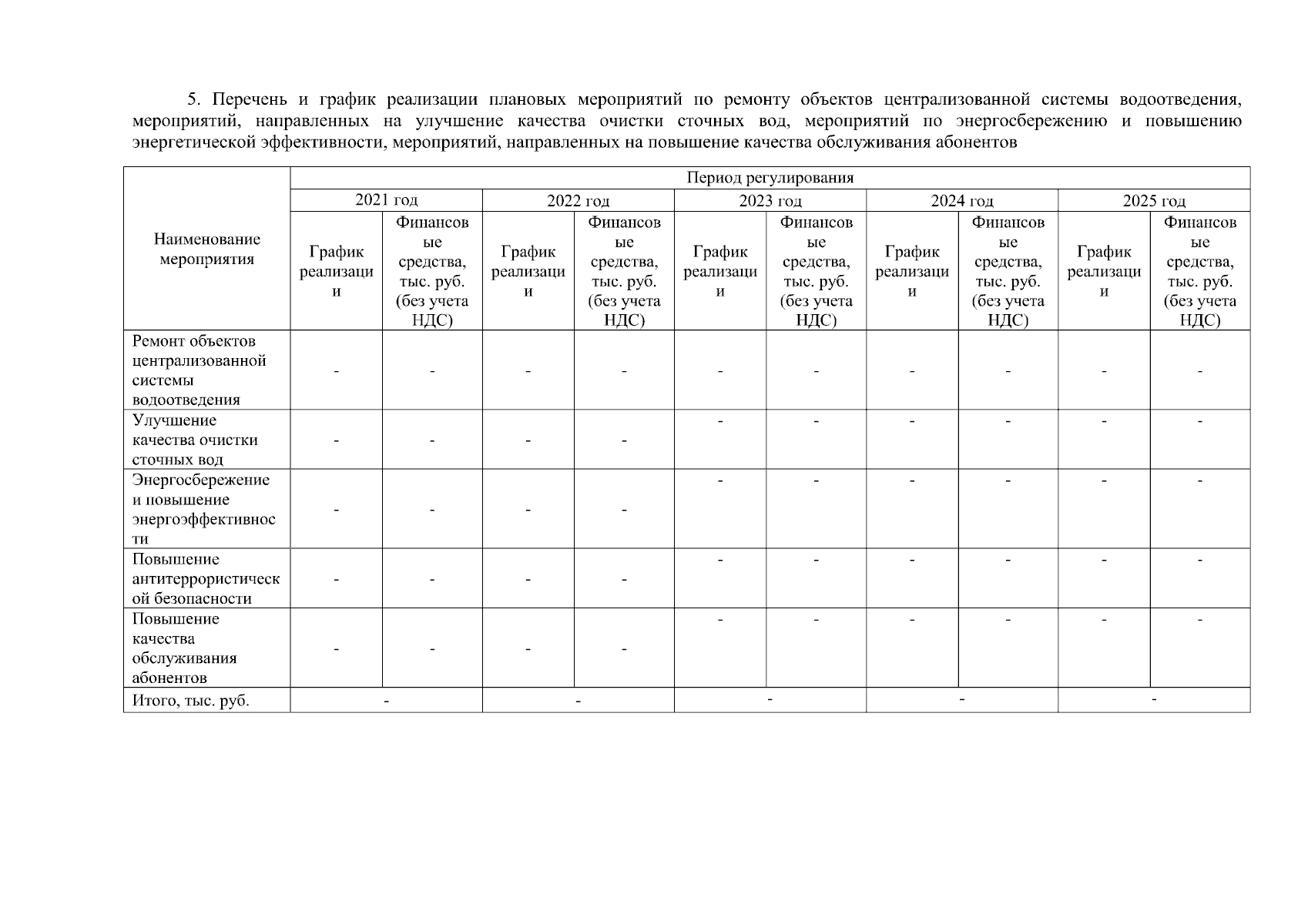 5. Перечень и график реализации плановых мероприятий по ремонту объектов централизованной системы водоотведения, мероприятий, направленных на улучшение качества очистки сточных вод, мероприятий по энергосбережению и повышению энергетической эффективности, мероприятий, направленных на повышение качества обслуживания абонентов

| Наименование мероприятия | Период регулирования | | | | | | | | | |
|---|---|---|---|---|---|---|---|---|---|---|
| | 2021 год | | 2022 год | | 2023 год | | 2024 год | | 2025 год | |
| | График реализации | Финансовые средства, тыс. руб. (без учета НДС) | График реализации | Финансовые средства, тыс. руб. (без учета НДС) | График реализации | Финансовые средства, тыс. руб. (без учета НДС) | График реализации | Финансовые средства, тыс. руб. (без учета НДС) | График реализации | Финансовые средства, тыс. руб. (без учета НДС) |
| Ремонт объектов централизованной системы водоотведения | - | - | - | - | - | - | - | - | - | - |
| Улучшение качества очистки сточных вод | - | - | - | - | - | - | - | - | - | - |
| Энергосбережение и повышение энергоэффективности | - | - | - | - | - | - | - | - | - | - |
| Повышение антитеррористической безопасности | - | - | - | - | - | - | - | - | - | - |
| Повышение качества обслуживания абонентов | - | - | - | - | - | - | - | - | - | - |
| Итого, тыс. руб. | - | | - | | - | | - | | - | |